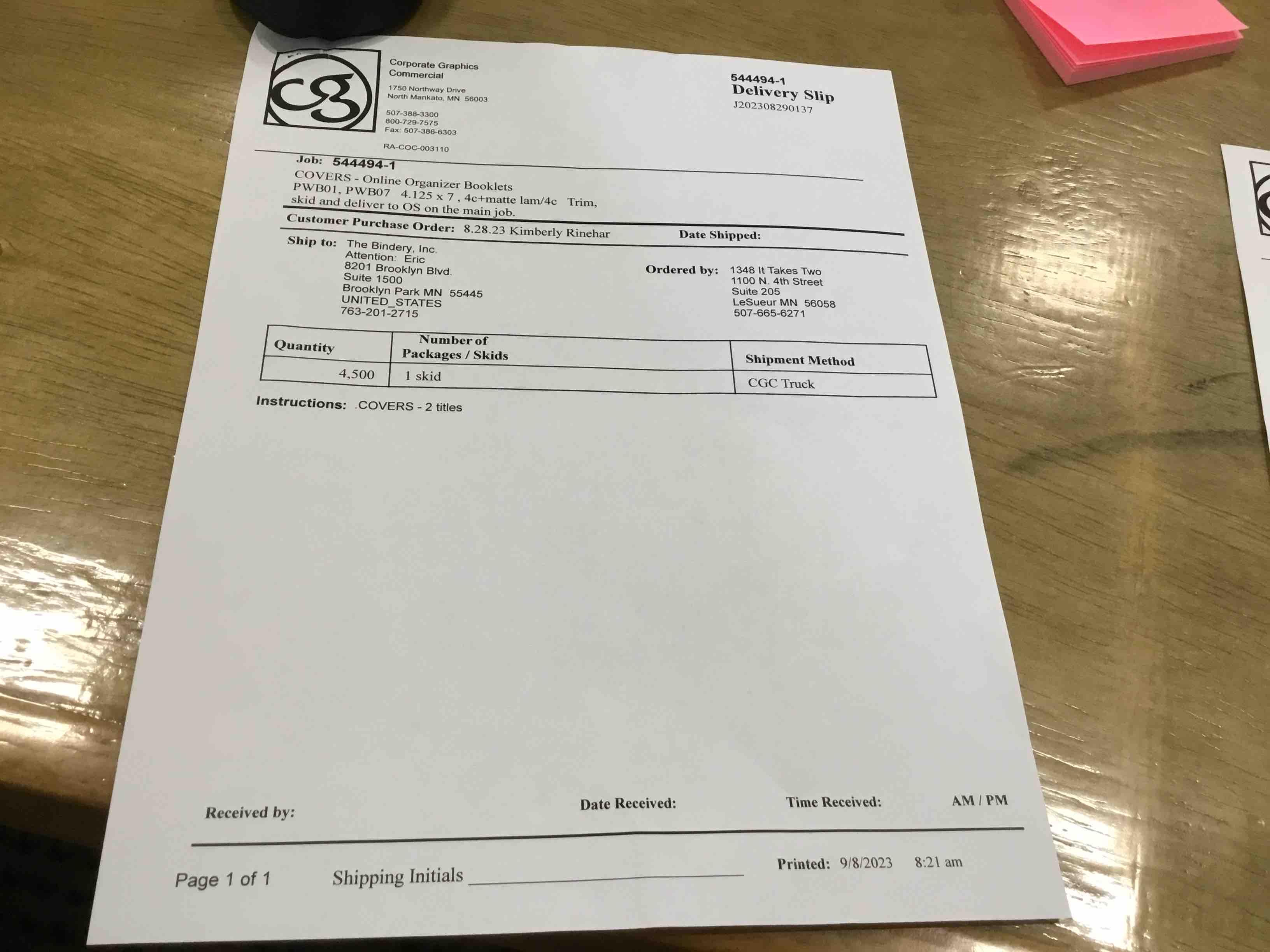 cg

Corporate Graphics
Commercial
1750 Northway Drive
North Mankato, MN 56003
507-388-3300
800-729-7575
Fax: 507-386-6303
RA-COC-003110

544494-1
Delivery Slip
J202308290137

Job: 544494-1
COVERS - Online Organizer Booklets
PWB01, PWB07 4.125 x 7 , 4c+matte lam/4c Trim, skid and deliver to OS on the main job.

Customer Purchase Order: 8.28.23 Kimberly Rinehar
Date Shipped:

Ship to: The Bindery, Inc.
Attention: Eric
8201 Brooklyn Blvd.
Suite 1500
Brooklyn Park MN 55445
UNITED_STATES
763-201-2715

Ordered by: 1348 It Takes Two
1100 N. 4th Street
Suite 205
LeSueur MN 56058
507-665-6271

| Quantity | Number of Packages / Skids | Shipment Method |
|---|---|---|
| 4,500 | 1 skid | CGC Truck |

Instructions: .COVERS - 2 titles

Received by:
Date Received:
Time Received:
AM / PM

Page 1 of 1
Shipping Initials ____
Printed: 9/8/2023 8:21 am